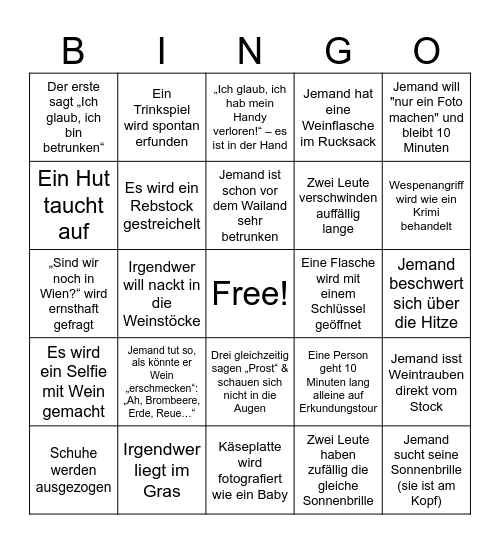 | B | I | N | G | O |
|---|---|---|---|---|
| Der erste sagt „Ich glaub, ich bin betrunken“ | Ein Trinkspiel wird spontan erfunden | „Ich glaub, ich hab mein Handy verloren!“ – es ist in der Hand | Jemand hat eine Weinflasche im Rucksack | Jemand will "nur ein Foto machen" und bleibt 10 Minuten |
| Ein Hut taucht auf | Es wird ein Rebstock gestreichelt | Jemand ist schon vor dem Wailand sehr betrunken | Zwei Leute verschwinden auffällig lange | Wespenangriff wird wie ein Krimi behandelt |
| „Sind wir noch in Wien?“ wird ernsthaft gefragt | Irgendwer will nackt in die Weinstöcke | Free! | Eine Flasche wird mit einem Schlüssel geöffnet | Jemand beschwert sich über die Hitze |
| Es wird ein Selfie mit Wein gemacht | Jemand tut so, als könnte er Wein „erschmecken“: „Ah, Brombeere, Erde, Reue…“ | Drei gleichzeitig sagen „Prost“ & schauen sich nicht in die Augen | Eine Person geht 10 Minuten lang alleine auf Erkundungstour | Jemand isst Weintrauben direkt vom Stock |
| Schuhe werden ausgezogen | Irgendwer liegt im Gras | Käseplatte wird fotografiert wie ein Baby | Zwei Leute haben zufällig die gleiche Sonnenbrille | Jemand sucht seine Sonnenbrille (sie ist am Kopf) |